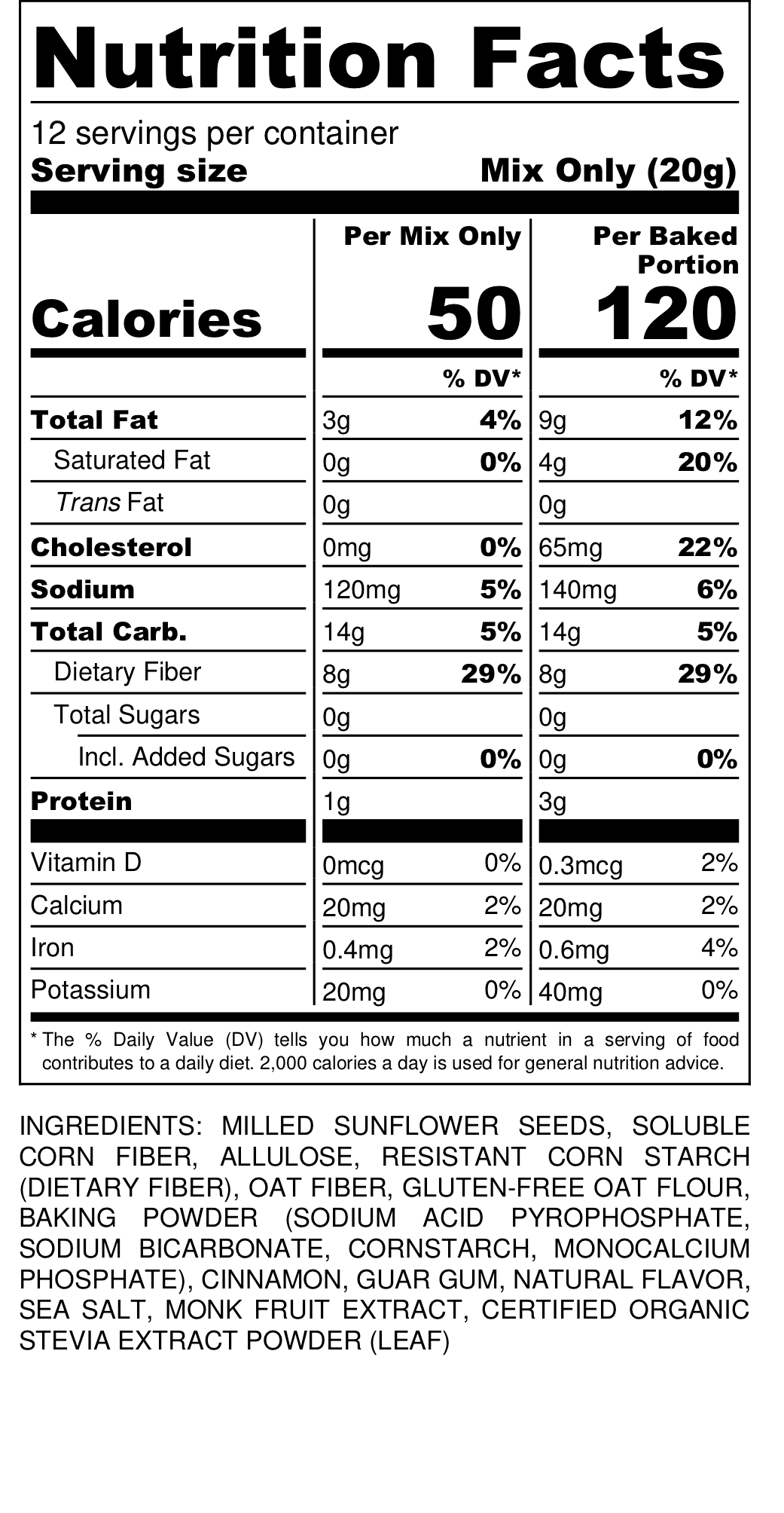 Nutrition Facts

12 servings per container
Serving size Mix Only (20g)

| | Per Mix Only | | Per Baked Portion | |
|---|---|---|---|---|
| Calories | 50 | | 120 | |
| | | % DV* | | % DV* |
| Total Fat | 3g | 4% | 9g | 12% |
| Saturated Fat | 0g | 0% | 4g | 20% |
| Trans Fat | 0g | | 0g | |
| Cholesterol | 0mg | 0% | 65mg | 22% |
| Sodium | 120mg | 5% | 140mg | 6% |
| Total Carb. | 14g | 5% | 14g | 5% |
| Dietary Fiber | 8g | 29% | 8g | 29% |
| Total Sugars | 0g | | 0g | |
| Incl. Added Sugars | 0g | 0% | 0g | 0% |
| Protein | 1g | | 3g | |
| Vitamin D | 0mcg | 0% | 0.3mcg | 2% |
| Calcium | 20mg | 2% | 20mg | 2% |
| Iron | 0.4mg | 2% | 0.6mg | 4% |
| Potassium | 20mg | 0% | 40mg | 0% |

* The % Daily Value (DV) tells you how much a nutrient in a serving of food contributes to a daily diet. 2,000 calories a day is used for general nutrition advice.

INGREDIENTS: MILLED SUNFLOWER SEEDS, SOLUBLE CORN FIBER, ALLULOSE, RESISTANT CORN STARCH (DIETARY FIBER), OAT FIBER, GLUTEN-FREE OAT FLOUR, BAKING POWDER (SODIUM ACID PYROPHOSPHATE, SODIUM BICARBONATE, CORNSTARCH, MONOCALCIUM PHOSPHATE), CINNAMON, GUAR GUM, NATURAL FLAVOR, SEA SALT, MONK FRUIT EXTRACT, CERTIFIED ORGANIC STEVIA EXTRACT POWDER (LEAF)